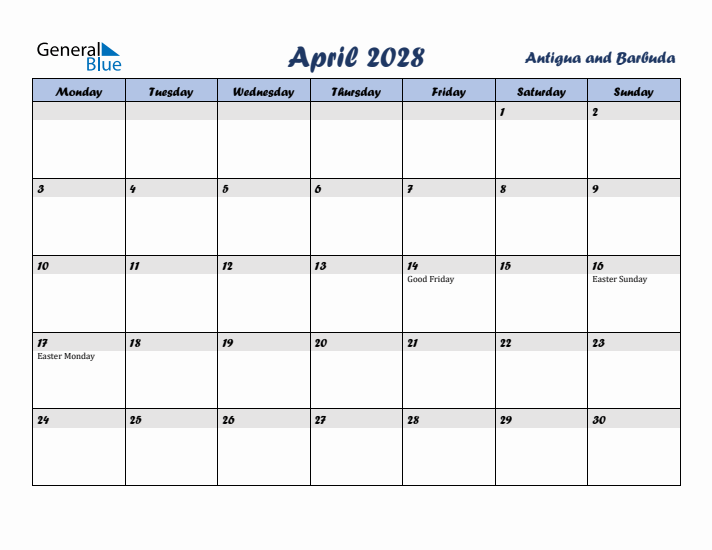 General Blue

April 2028

Antigua and Barbuda

| Monday | Tuesday | Wednesday | Thursday | Friday | Saturday | Sunday |
|---|---|---|---|---|---|---|
| | | | | | 1 | 2 |
| 3 | 4 | 5 | 6 | 7 | 8 | 9 |
| 10 | 11 | 12 | 13 | 14 Good Friday | 15 | 16 Easter Sunday |
| 17 Easter Monday | 18 | 19 | 20 | 21 | 22 | 23 |
| 24 | 25 | 26 | 27 | 28 | 29 | 30 |